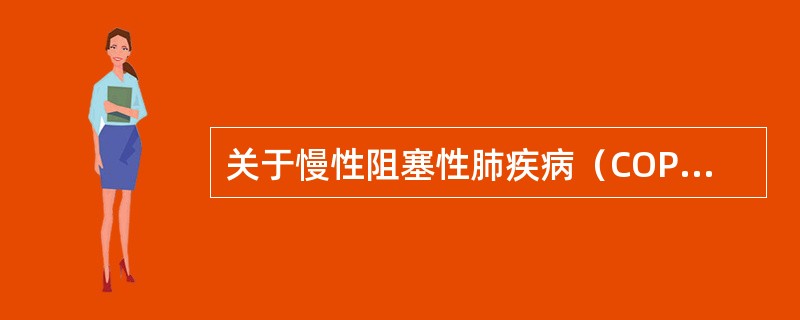 关于慢性阻塞性肺疾病（COP...